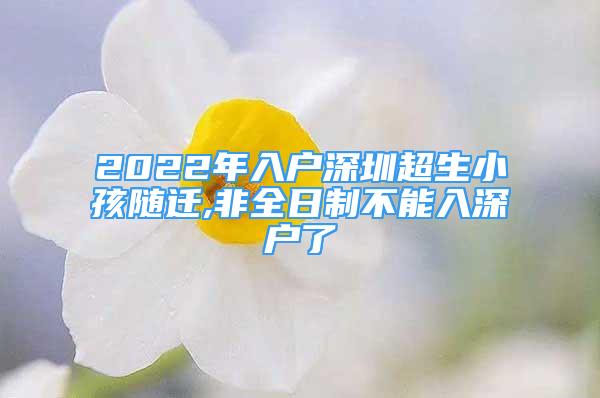 2022年入户深圳超生小孩随迁,非全日制不能入深户了